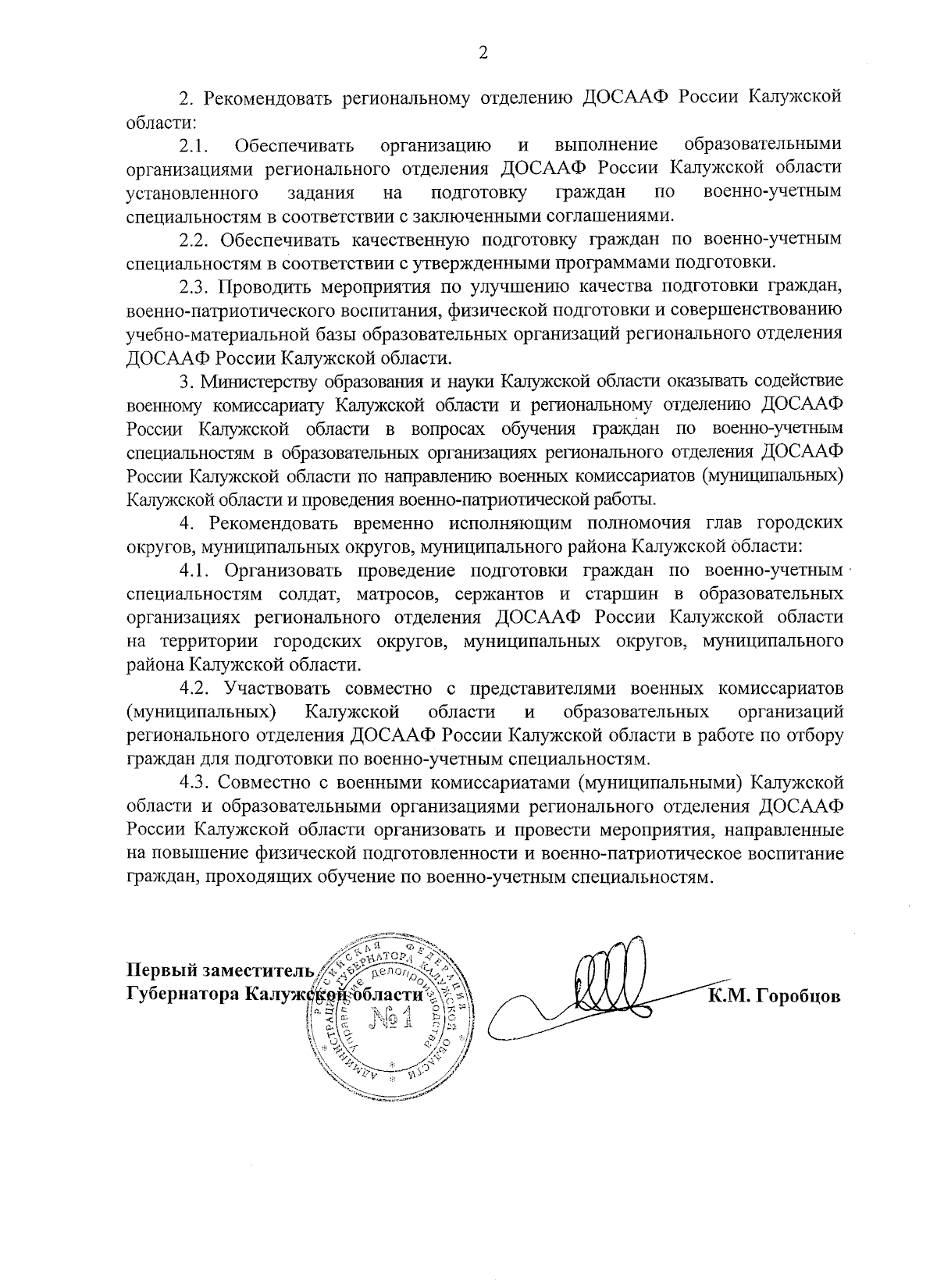 2

2. Рекомендовать региональному отделению ДОСААФ России Калужской области:

2.1. Обеспечивать организацию и выполнение образовательными организациями регионального отделения ДОСААФ России Калужской области установленного задания на подготовку граждан по военно-учетным специальностям в соответствии с заключенными соглашениями.

2.2. Обеспечивать качественную подготовку граждан по военно-учетным специальностям в соответствии с утвержденными программами подготовки.

2.3. Проводить мероприятия по улучшению качества подготовки граждан, военно-патриотического воспитания, физической подготовки и совершенствованию учебно-материальной базы образовательных организаций регионального отделения ДОСААФ России Калужской области.

3. Министерству образования и науки Калужской области оказывать содействие военному комиссариату Калужской области и региональному отделению ДОСААФ России Калужской области в вопросах обучения граждан по военно-учетным специальностям в образовательных организациях регионального отделения ДОСААФ России Калужской области по направлению военных комиссариатов (муниципальных) Калужской области и проведения военно-патриотической работы.

4. Рекомендовать временно исполняющим полномочия глав городских округов, муниципальных округов, муниципального района Калужской области:

4.1. Организовать проведение подготовки граждан по военно-учетным специальностям солдат, матросов, сержантов и старшин в образовательных организациях регионального отделения ДОСААФ России Калужской области на территории городских округов, муниципальных округов, муниципального района Калужской области.

4.2. Участвовать совместно с представителями военных комиссариатов (муниципальных) Калужской области и образовательных организаций регионального отделения ДОСААФ России Калужской области в работе по отбору граждан для подготовки по военно-учетным специальностям.

4.3. Совместно с военными комиссариатами (муниципальными) Калужской области и образовательными организациями регионального отделения ДОСААФ России Калужской области организовать и провести мероприятия, направленные на повышение физической подготовленности и военно-патриотическое воспитание граждан, проходящих обучение по военно-учетным специальностям.

Первый заместитель
Губернатора Калужской области

РОССИЙСКАЯ ФЕДЕРАЦИЯ АДМИНИСТРАЦИЯ ГУБЕРНАТОРА КАЛУЖСКОЙ ОБЛАСТИ Управление делопроизводства №1

К.М. Горобцов